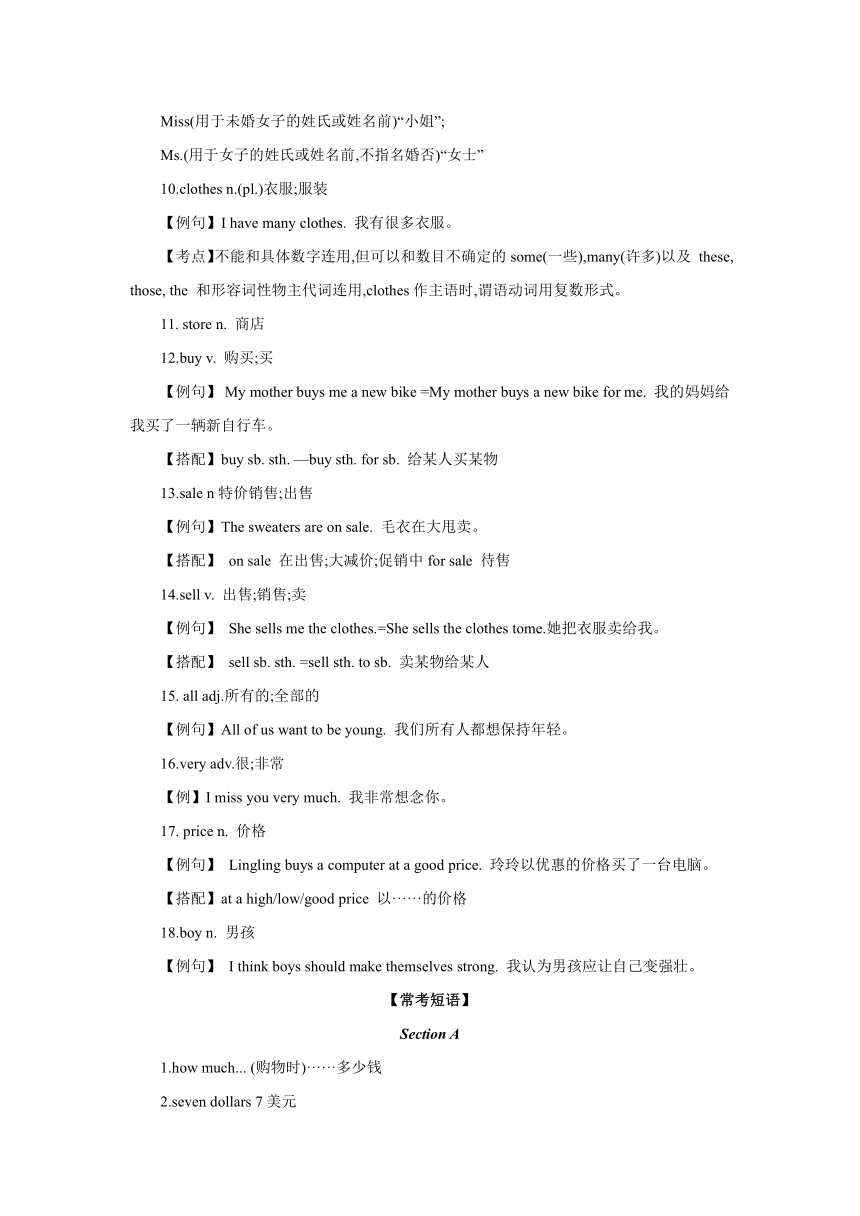 Miss(用于未婚女子的姓氏或姓名前)“小姐”;

Ms.(用于女子的姓氏或姓名前,不指名婚否)“女士”

10.clothes n.(pl.)衣服;服装

【例句】I have many clothes. 我有很多衣服。

【考点】不能和具体数字连用,但可以和数目不确定的 some(一些),many(许多)以及 these, those, the 和形容词性物主代词连用,clothes 作主语时,谓语动词用复数形式。

11. store n. 商店

12.buy v. 购买;买

【例句】 My mother buys me a new bike =My mother buys a new bike for me. 我的妈妈给我买了一辆新自行车。

【搭配】buy sb. sth. —buy sth. for sb. 给某人买某物

13.sale n 特价销售;出售

【例句】The sweaters are on sale. 毛衣在大甩卖。

【搭配】 on sale 在出售;大减价;促销中 for sale 待售

14.sell v. 出售;销售;卖

【例句】 She sells me the clothes.=She sells the clothes tome.她把衣服卖给我。

【搭配】 sell sb. sth. =sell sth. to sb. 卖某物给某人

15. all adj.所有的;全部的

【例句】All of us want to be young. 我们所有人都想保持年轻。

16.very adv.很;非常

【例】I miss you very much. 我非常想念你。

17. price n. 价格

【例句】 Lingling buys a computer at a good price. 玲玲以优惠的价格买了一台电脑。

【搭配】at a high/low/good price 以……的价格

18.boy n. 男孩

【例句】 I think boys should make themselves strong. 我认为男孩应让自己变强壮。

【常考短语】

Section A

1.how much... (购物时)……多少钱

2.seven dollars 7 美元